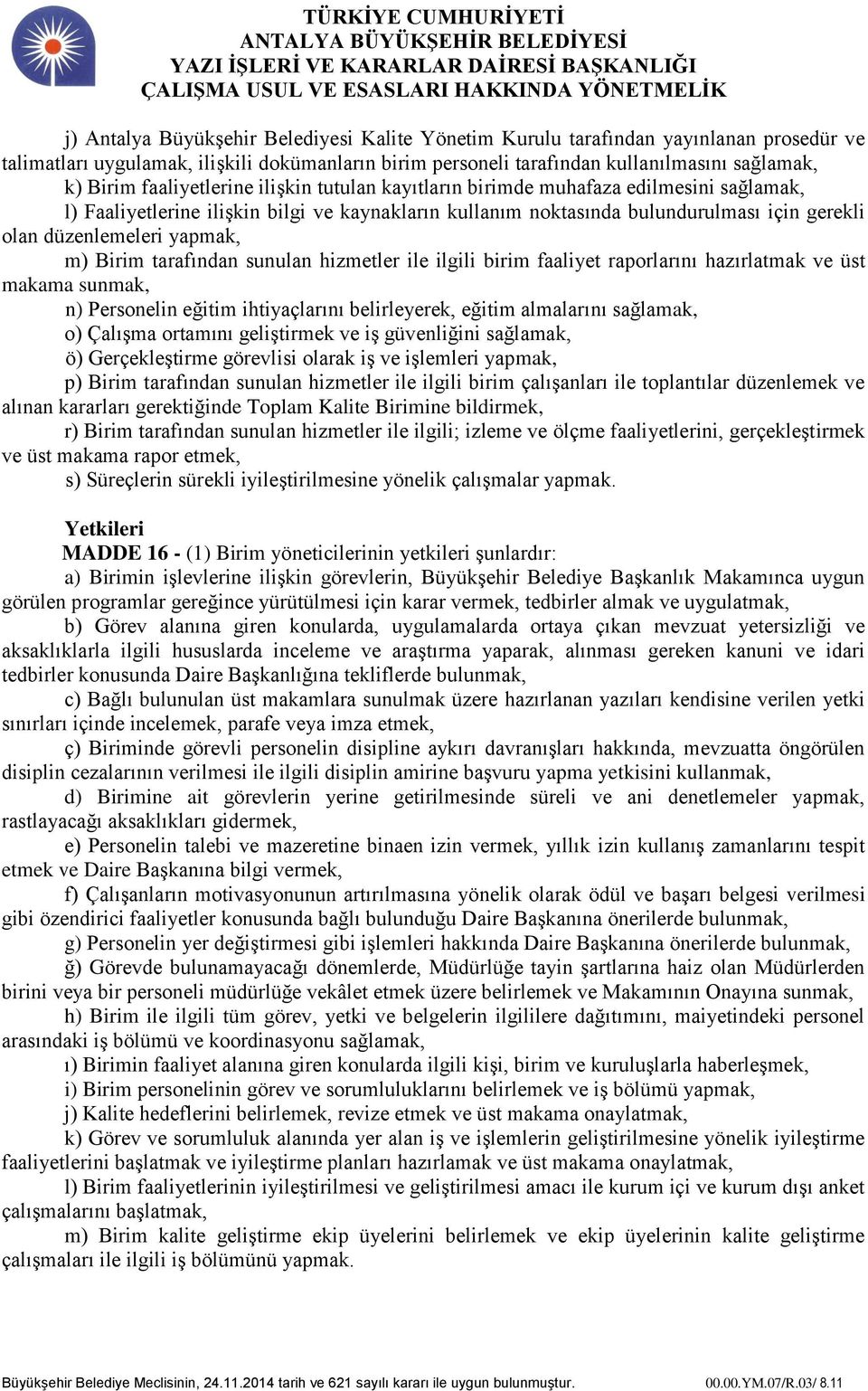 TÜRKİYE CUMHURİYETİ
ANTALYA BÜYÜKŞEHİR BELEDİYESİ
YAZI İŞLERİ VE KARARLAR DAİRESİ BAŞKANLIĞI
ÇALIŞMA USUL VE ESASLARI HAKKINDA YÖNETMELİK

j) Antalya Büyükşehir Belediyesi Kalite Yönetim Kurulu tarafından yayınlanan prosedür ve talimatları uygulamak, ilişkili dokümanların birim personeli tarafından kullanılmasını sağlamak,
k) Birim faaliyetlerine ilişkin tutulan kayıtların birimde muhafaza edilmesini sağlamak,
l) Faaliyetlerine ilişkin bilgi ve kaynakların kullanım noktasında bulundurulması için gerekli olan düzenlemeleri yapmak,
m) Birim tarafından sunulan hizmetler ile ilgili birim faaliyet raporlarını hazırlatmak ve üst makama sunmak,
n) Personelin eğitim ihtiyaçlarını belirleyerek, eğitim almalarını sağlamak,
o) Çalışma ortamını geliştirmek ve iş güvenliğini sağlamak,
ö) Gerçekleştirme görevlisi olarak iş ve işlemleri yapmak,
p) Birim tarafından sunulan hizmetler ile ilgili birim çalışanları ile toplantılar düzenlemek ve alınan kararları gerektiğinde Toplam Kalite Birimine bildirmek,
r) Birim tarafından sunulan hizmetler ile ilgili; izleme ve ölçme faaliyetlerini, gerçekleştirmek ve üst makama rapor etmek,
s) Süreçlerin sürekli iyileştirilmesine yönelik çalışmalar yapmak.

Yetkileri
MADDE 16 - (1) Birim yöneticilerinin yetkileri şunlardır:
a) Birimin işlevlerine ilişkin görevlerin, Büyükşehir Belediye Başkanlık Makamınca uygun görülen programlar gereğince yürütülmesi için karar vermek, tedbirler almak ve uygulatmak,
b) Görev alanına giren konularda, uygulamalarda ortaya çıkan mevzuat yetersizliği ve aksaklıklarla ilgili hususlarda inceleme ve araştırma yaparak, alınması gereken kanuni ve idari tedbirler konusunda Daire Başkanlığına tekliflerde bulunmak,
c) Bağlı bulunulan üst makamlara sunulmak üzere hazırlanan yazıları kendisine verilen yetki sınırları içinde incelemek, parafe veya imza etmek,
ç) Biriminde görevli personelin disipline aykırı davranışları hakkında, mevzuatta öngörülen disiplin cezalarının verilmesi ile ilgili disiplin amirine başvuru yapma yetkisini kullanmak,
d) Birimine ait görevlerin yerine getirilmesinde süreli ve ani denetlemeler yapmak, rastlayacağı aksaklıkları gidermek,
e) Personelin talebi ve mazeretine binaen izin vermek, yıllık izin kullanış zamanlarını tespit etmek ve Daire Başkanına bilgi vermek,
f) Çalışanların motivasyonunun artırılmasına yönelik olarak ödül ve başarı belgesi verilmesi gibi özendirici faaliyetler konusunda bağlı bulunduğu Daire Başkanına önerilerde bulunmak,
g) Personelin yer değiştirmesi gibi işlemleri hakkında Daire Başkanına önerilerde bulunmak,
ğ) Görevde bulunamayacağı dönemlerde, Müdürlüğe tayin şartlarına haiz olan Müdürlerden birini veya bir personeli müdürlüğe vekâlet etmek üzere belirlemek ve Makamının Onayına sunmak,
h) Birim ile ilgili tüm görev, yetki ve belgelerin ilgililere dağıtımını, maiyetindeki personel arasındaki iş bölümü ve koordinasyonu sağlamak,
ı) Birimin faaliyet alanına giren konularda ilgili kişi, birim ve kuruluşlarla haberleşmek,
i) Birim personelinin görev ve sorumluluklarını belirlemek ve iş bölümü yapmak,
j) Kalite hedeflerini belirlemek, revize etmek ve üst makama onaylatmak,
k) Görev ve sorumluluk alanında yer alan iş ve işlemlerin geliştirilmesine yönelik iyileştirme faaliyetlerini başlatmak ve iyileştirme planları hazırlamak ve üst makama onaylatmak,
l) Birim faaliyetlerinin iyileştirilmesi ve geliştirilmesi amacı ile kurum içi ve kurum dışı anket çalışmalarını başlatmak,
m) Birim kalite geliştirme ekip üyelerini belirlemek ve ekip üyelerinin kalite geliştirme çalışmaları ile ilgili iş bölümünü yapmak.

Büyükşehir Belediye Meclisinin, 24.11.2014 tarih ve 621 sayılı kararı ile uygun bulunmuştur. 00.00.YM.07/R.03/ 8.11